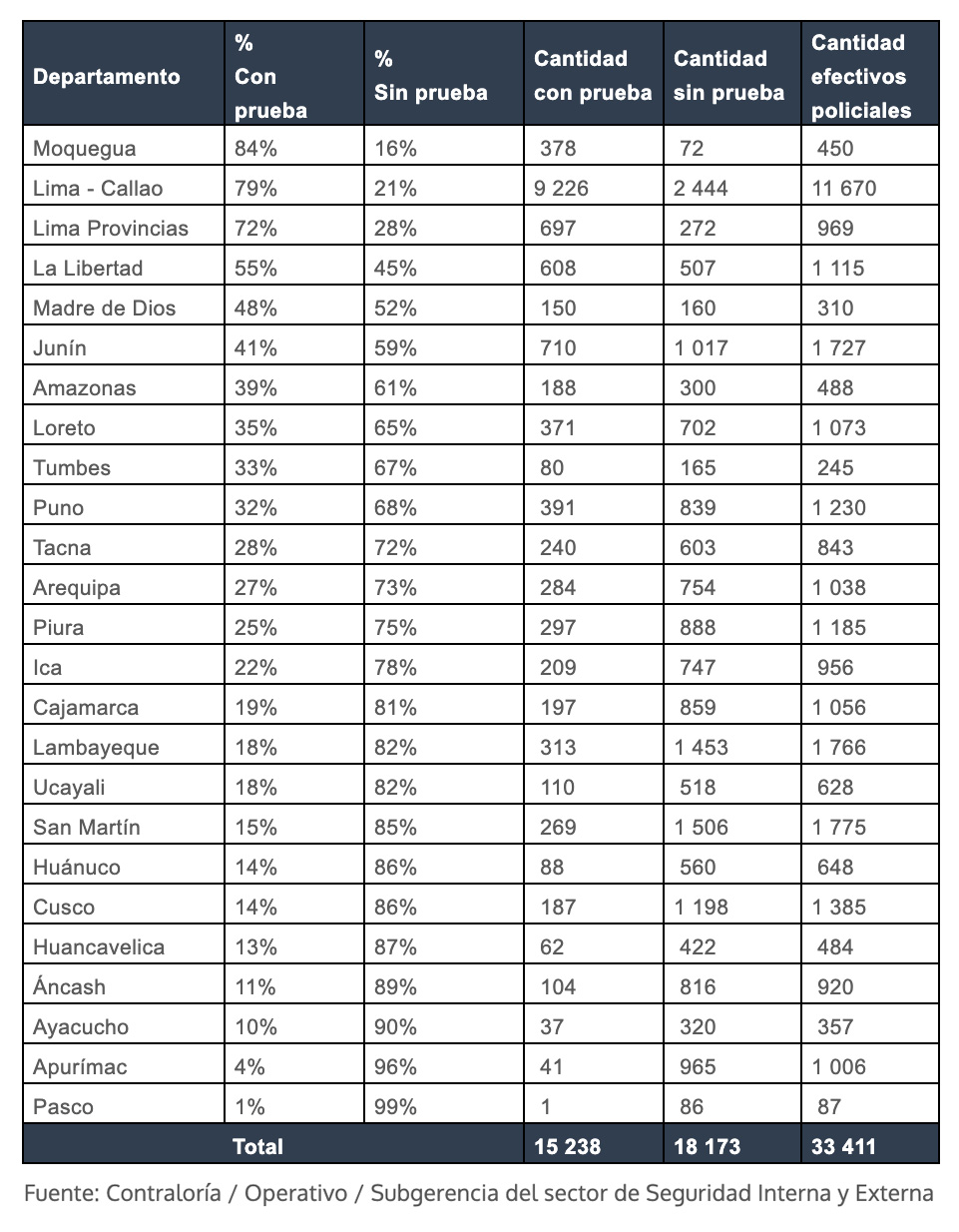 | Departamento | % Con prueba | % Sin prueba | Cantidad con prueba | Cantidad sin prueba | Cantidad efectivos policiales |
|---|---|---|---|---|---|
| Moquegua | 84% | 16% | 378 | 72 | 450 |
| Lima - Callao | 79% | 21% | 9 226 | 2 444 | 11 670 |
| Lima Provincias | 72% | 28% | 697 | 272 | 969 |
| La Libertad | 55% | 45% | 608 | 507 | 1 115 |
| Madre de Dios | 48% | 52% | 150 | 160 | 310 |
| Junín | 41% | 59% | 710 | 1 017 | 1 727 |
| Amazonas | 39% | 61% | 188 | 300 | 488 |
| Loreto | 35% | 65% | 371 | 702 | 1 073 |
| Tumbes | 33% | 67% | 80 | 165 | 245 |
| Puno | 32% | 68% | 391 | 839 | 1 230 |
| Tacna | 28% | 72% | 240 | 603 | 843 |
| Arequipa | 27% | 73% | 284 | 754 | 1 038 |
| Piura | 25% | 75% | 297 | 888 | 1 185 |
| Ica | 22% | 78% | 209 | 747 | 956 |
| Cajamarca | 19% | 81% | 197 | 859 | 1 056 |
| Lambayeque | 18% | 82% | 313 | 1 453 | 1 766 |
| Ucayali | 18% | 82% | 110 | 518 | 628 |
| San Martín | 15% | 85% | 269 | 1 506 | 1 775 |
| Huánuco | 14% | 86% | 88 | 560 | 648 |
| Cusco | 14% | 86% | 187 | 1 198 | 1 385 |
| Huancavelica | 13% | 87% | 62 | 422 | 484 |
| Áncash | 11% | 89% | 104 | 816 | 920 |
| Ayacucho | 10% | 90% | 37 | 320 | 357 |
| Apurímac | 4% | 96% | 41 | 965 | 1 006 |
| Pasco | 1% | 99% | 1 | 86 | 87 |
| Total | | | 15 238 | 18 173 | 33 411 |

Fuente: Contraloría / Operativo / Subgerencia del sector de Seguridad Interna y Externa